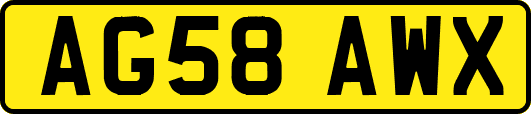 AG58 AWX